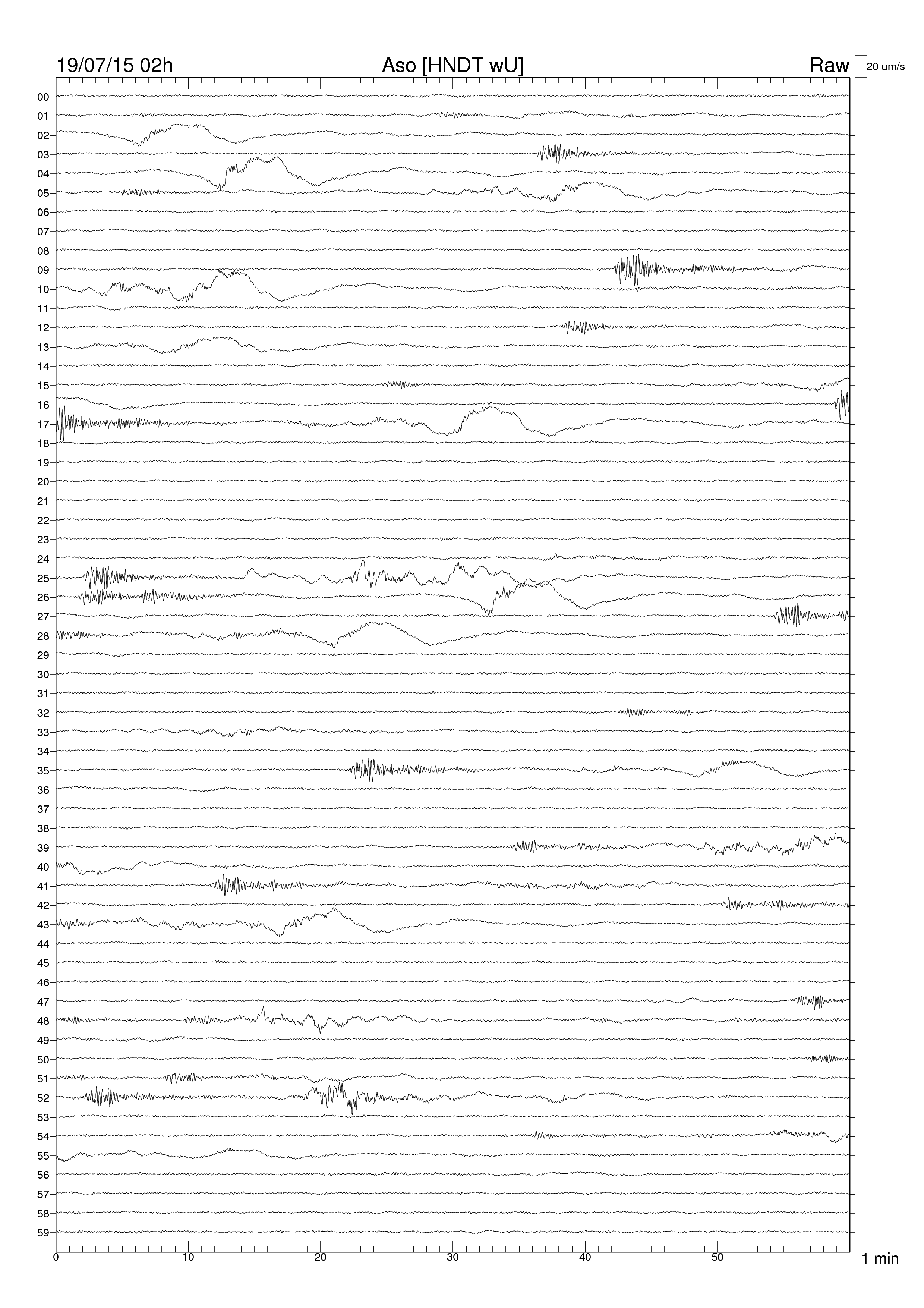 19/07/15 02h Aso [HNDT wU] Raw 20 um/s

00
01
02
03
04
05
06
07
08
09
10
11
12
13
14
15
16
17
18
19
20
21
22
23
24
25
26
27
28
29
30
31
32
33
34
35
36
37
38
39
40
41
42
43
44
45
46
47
48
49
50
51
52
53
54
55
56
57
58
59

0 10 20 30 40 50 1 min